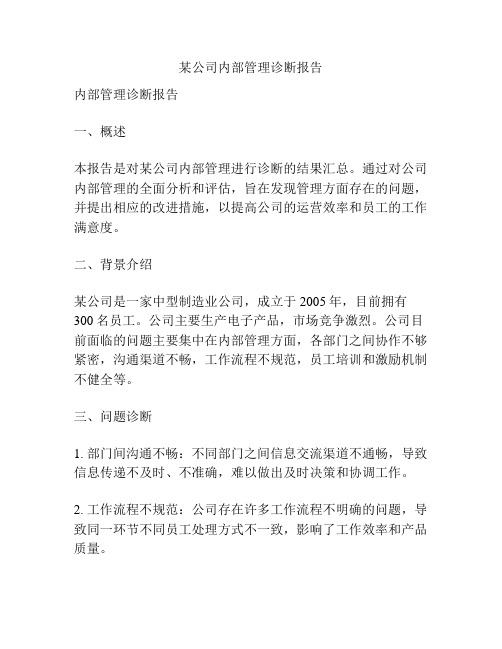 某公司内部管理诊断报告

内部管理诊断报告

一、概述

本报告是对某公司内部管理进行诊断的结果汇总。通过对公司内部管理的全面分析和评估，旨在发现管理方面存在的问题，并提出相应的改进措施，以提高公司的运营效率和员工的工作满意度。

二、背景介绍

某公司是一家中型制造业公司，成立于 2005 年，目前拥有 300 名员工。公司主要生产电子产品，市场竞争激烈。公司目前面临的问题主要集中在内部管理方面，各部门之间协作不够紧密，沟通渠道不畅，工作流程不规范，员工培训和激励机制不健全等。

三、问题诊断

1. 部门间沟通不畅：不同部门之间信息交流渠道不通畅，导致信息传递不及时、不准确，难以做出及时决策和协调工作。

2. 工作流程不规范：公司存在许多工作流程不明确的问题，导致同一环节不同员工处理方式不一致，影响了工作效率和产品质量。